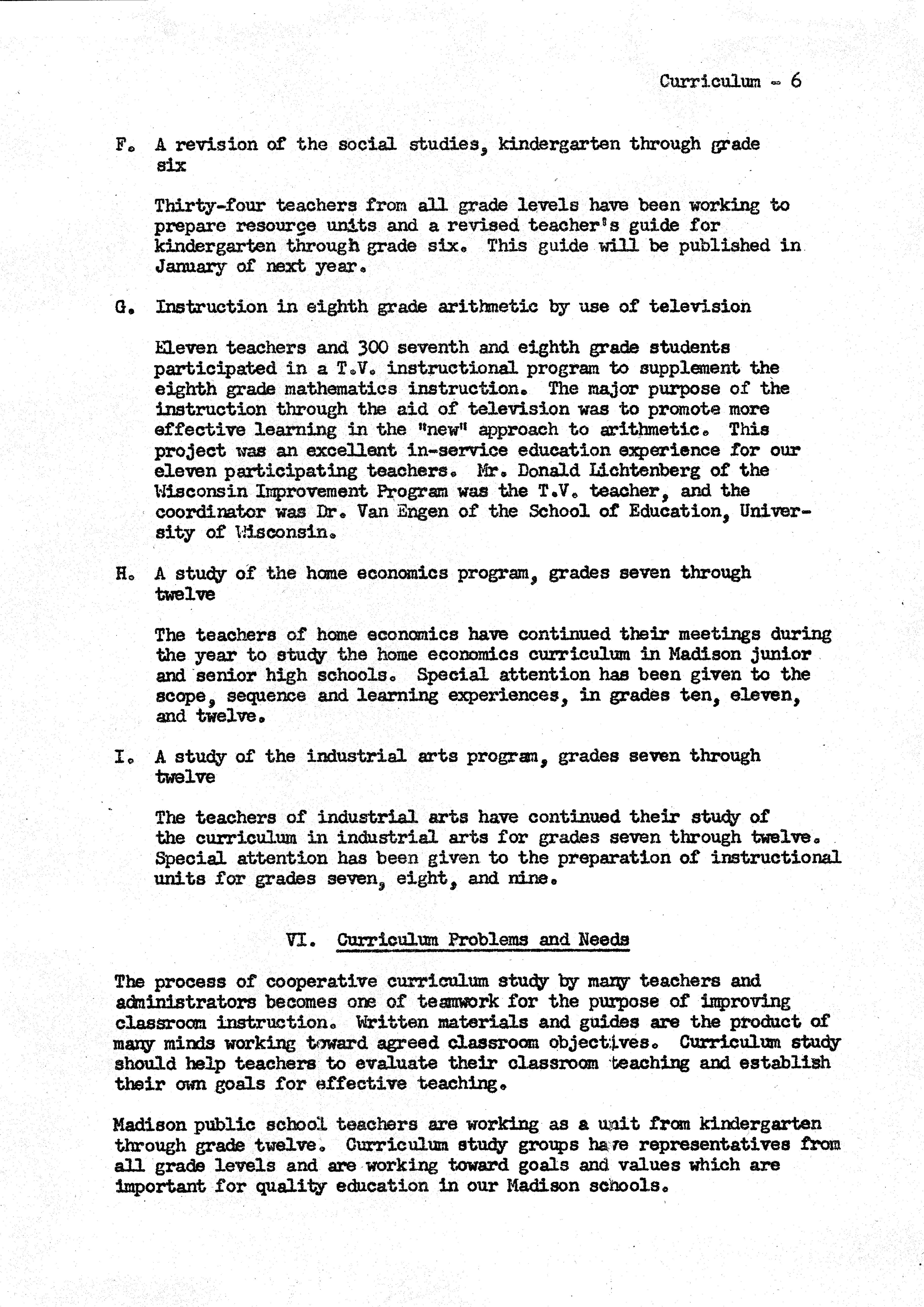 Curriculum - 6

F. A revision of the social studies, kindergarten through grade six

Thirty-four teachers from all grade levels have been working to prepare resource units and a revised teacher's guide for kindergarten through grade six. This guide will be published in January of next year.

G. Instruction in eighth grade arithmetic by use of television

Eleven teachers and 300 seventh and eighth grade students participated in a T.V. instructional program to supplement the eighth grade mathematics instruction. The major purpose of the instruction through the aid of television was to promote more effective learning in the "new" approach to arithmetic. This project was an excellent in-service education experience for our eleven participating teachers. Mr. Donald Lichtenberg of the Wisconsin Improvement Program was the T.V. teacher, and the coordinator was Dr. Van Engen of the School of Education, University of Wisconsin.

H. A study of the home economics program, grades seven through twelve

The teachers of home economics have continued their meetings during the year to study the home economics curriculum in Madison junior and senior high schools. Special attention has been given to the scope, sequence and learning experiences, in grades ten, eleven, and twelve.

I. A study of the industrial arts program, grades seven through twelve

The teachers of industrial arts have continued their study of the curriculum in industrial arts for grades seven through twelve. Special attention has been given to the preparation of instructional units for grades seven, eight, and nine.

VI. Curriculum Problems and Needs

The process of cooperative curriculum study by many teachers and administrators becomes one of teamwork for the purpose of improving classroom instruction. Written materials and guides are the product of many minds working toward agreed classroom objectives. Curriculum study should help teachers to evaluate their classroom teaching and establish their own goals for effective teaching.

Madison public school teachers are working as a unit from kindergarten through grade twelve. Curriculum study groups have representatives from all grade levels and are working toward goals and values which are important for quality education in our Madison schools.